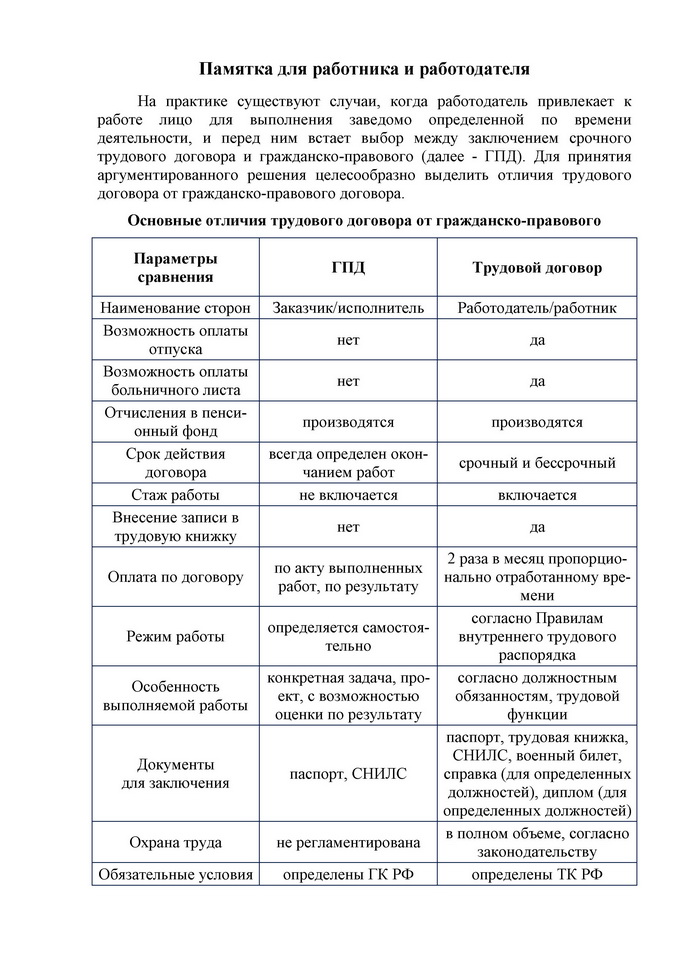 Памятка для работника и работодателя

На практике существуют случаи, когда работодатель привлекает к работе лицо для выполнения заведомо определенной по времени деятельности, и перед ним встает выбор между заключением срочного трудового договора и гражданско-правового (далее - ГПД). Для принятия аргументированного решения целесообразно выделить отличия трудового договора от гражданско-правового договора.

Основные отличия трудового договора от гражданско-правового

| Параметры сравнения | ГПД | Трудовой договор |
|---|---|---|
| Наименование сторон | Заказчик/исполнитель | Работодатель/работник |
| Возможность оплаты отпуска | нет | да |
| Возможность оплаты больничного листа | нет | да |
| Отчисления в пенсионный фонд | производятся | производятся |
| Срок действия договора | всегда определен окончанием работ | срочный и бессрочный |
| Стаж работы | не включается | включается |
| Внесение записи в трудовую книжку | нет | да |
| Оплата по договору | по акту выполненных работ, по результату | 2 раза в месяц пропорционально отработанному времени |
| Режим работы | определяется самостоятельно | согласно Правилам внутреннего трудового распорядка |
| Особенность выполняемой работы | конкретная задача, проект, с возможностью оценки по результату | согласно должностным обязанностям, трудовой функции |
| Документы для заключения | паспорт, СНИЛС | паспорт, трудовая книжка, СНИЛС, военный билет, справка (для определенных должностей), диплом (для определенных должностей) |
| Охрана труда | не регламентирована | в полном объеме, согласно законодательству |
| Обязательные условия | определены ГК РФ | определены ТК РФ |